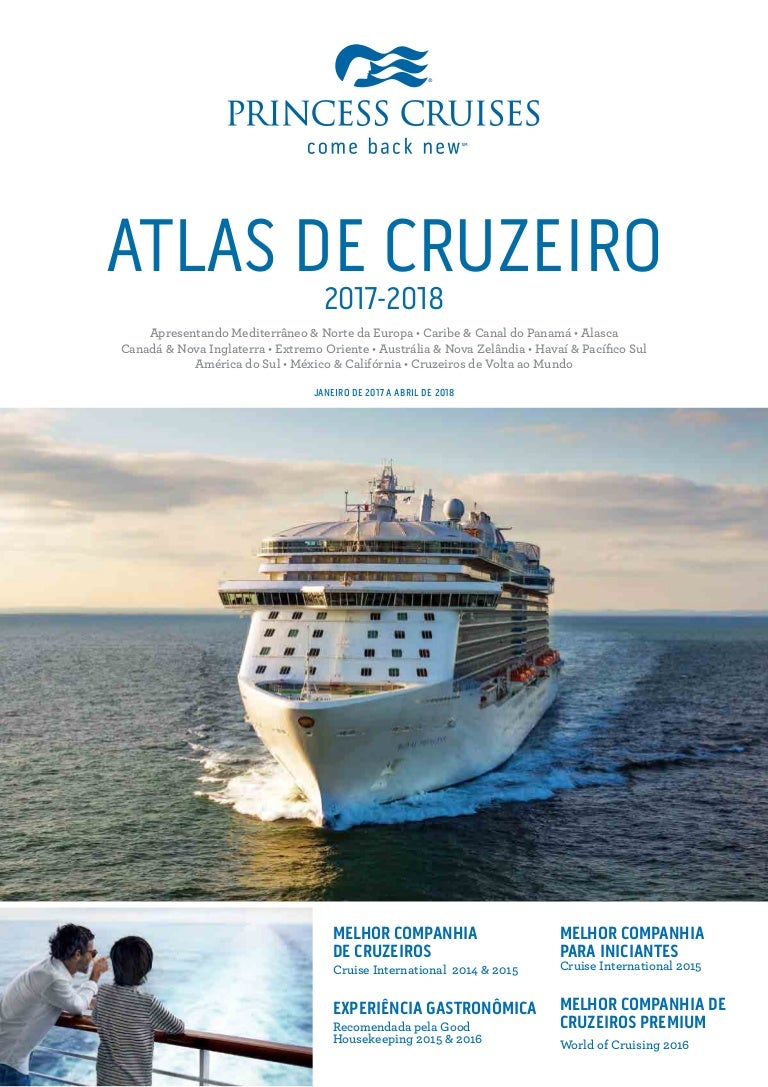 PRINCESS CRUISES
come back new℠

ATLAS DE CRUZEIRO
2017-2018

Apresentando Mediterrâneo & Norte da Europa • Caribe & Canal do Panamá • Alasca
Canadá & Nova Inglaterra • Extremo Oriente • Austrália & Nova Zelândia • Havaí & Pacífico Sul
América do Sul • México & Califórnia • Cruzeiros de Volta ao Mundo

JANEIRO DE 2017 A ABRIL DE 2018

MELHOR COMPANHIA DE CRUZEIROS
Cruise International 2014 & 2015

EXPERIÊNCIA GASTRONÔMICA
Recomendada pela Good Housekeeping 2015 & 2016

MELHOR COMPANHIA PARA INICIANTES
Cruise International 2015

MELHOR COMPANHIA DE CRUZEIROS PREMIUM
World of Cruising 2016